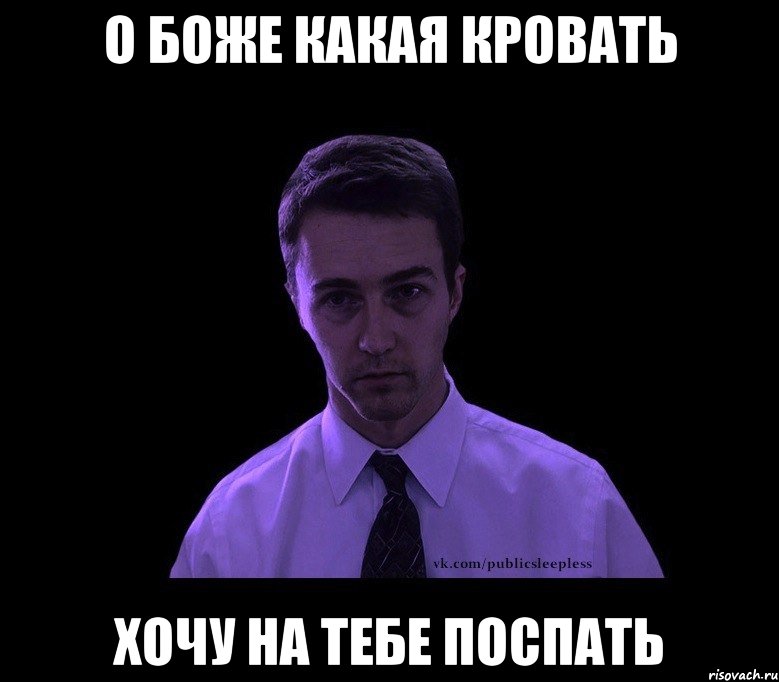 О БОЖЕ КАКАЯ КРОВАТЬ

vk.com/publicsleepless

ХОЧУ НА ТЕБЕ ПОСПАТЬ

risovach.ru